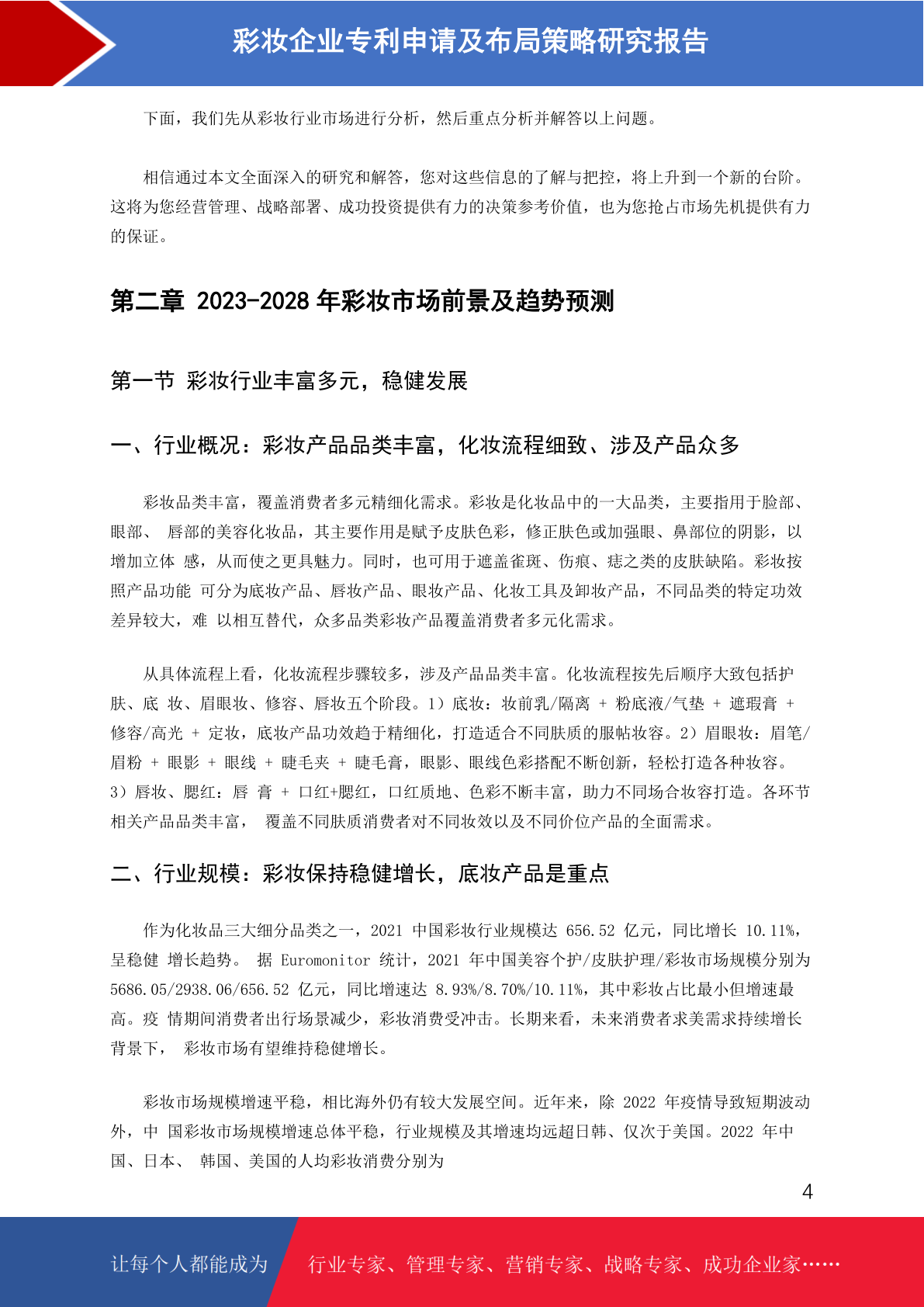 彩妆企业专利申请及布局策略研究报告

下面，我们先从彩妆行业市场进行分析，然后重点分析并解答以上问题。

相信通过本文全面深入的研究和解答，您对这些信息的了解与把控，将上升到一个新的台阶。这将为您经营管理、战略部署、成功投资提供有力的决策参考价值，也为您抢占市场先机提供有力的保证。

第二章 2023-2028 年彩妆市场前景及趋势预测

第一节 彩妆行业丰富多元，稳健发展

一、行业概况：彩妆产品品类丰富，化妆流程细致、涉及产品众多

彩妆品类丰富，覆盖消费者多元精细化需求。彩妆是化妆品中的一大品类，主要指用于脸部、眼部、 唇部的美容化妆品，其主要作用是赋予皮肤色彩，修正肤色或加强眼、鼻部位的阴影，以增加立体 感，从而使之更具魅力。同时，也可用于遮盖雀斑、伤痕、痣之类的皮肤缺陷。彩妆按照产品功能 可分为底妆产品、唇妆产品、眼妆产品、化妆工具及卸妆产品，不同品类的特定功效差异较大，难 以相互替代，众多品类彩妆产品覆盖消费者多元化需求。

从具体流程上看，化妆流程步骤较多，涉及产品品类丰富。化妆流程按先后顺序大致包括护肤、底 妆、眉眼妆、修容、唇妆五个阶段。1）底妆：妆前乳/隔离 + 粉底液/气垫 + 遮瑕膏 + 修容/高光 + 定妆，底妆产品功效趋于精细化，打造适合不同肤质的服帖妆容。2）眉眼妆：眉笔/眉粉 + 眼影 + 眼线 + 睫毛夹 + 睫毛膏，眼影、眼线色彩搭配不断创新，轻松打造各种妆容。3）唇妆、腮红：唇 膏 + 口红+腮红，口红质地、色彩不断丰富，助力不同场合妆容打造。各环节相关产品品类丰富， 覆盖不同肤质消费者对不同妆效以及不同价位产品的全面需求。

二、行业规模：彩妆保持稳健增长，底妆产品是重点

作为化妆品三大细分品类之一，2021 中国彩妆行业规模达 656.52 亿元，同比增长 10.11%，呈稳健 增长趋势。 据 Euromonitor 统计，2021 年中国美容个护/皮肤护理/彩妆市场规模分别为 5686.05/2938.06/656.52 亿元，同比增速达 8.93%/8.70%/10.11%，其中彩妆占比最小但增速最高。疫 情期间消费者出行场景减少，彩妆消费受冲击。长期来看，未来消费者求美需求持续增长背景下， 彩妆市场有望维持稳健增长。

彩妆市场规模增速平稳，相比海外仍有较大发展空间。近年来，除 2022 年疫情导致短期波动外，中 国彩妆市场规模增速总体平稳，行业规模及其增速均远超日韩、仅次于美国。2022 年中国、日本、 韩国、美国的人均彩妆消费分别为

4

让每个人都能成为 行业专家、管理专家、营销专家、战略专家、成功企业家……